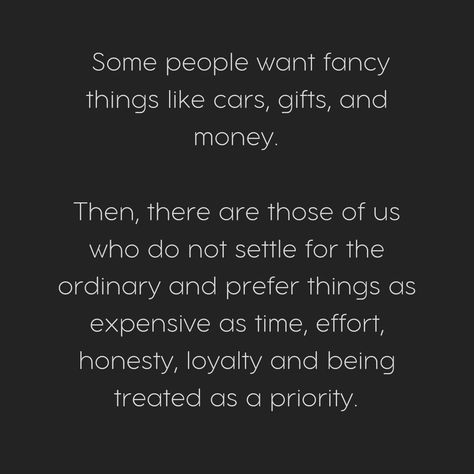 Some people want fancy things like cars, gifts, and money.

Then, there are those of us who do not settle for the ordinary and prefer things as expensive as time, effort, honesty, loyalty and being treated as a priority.